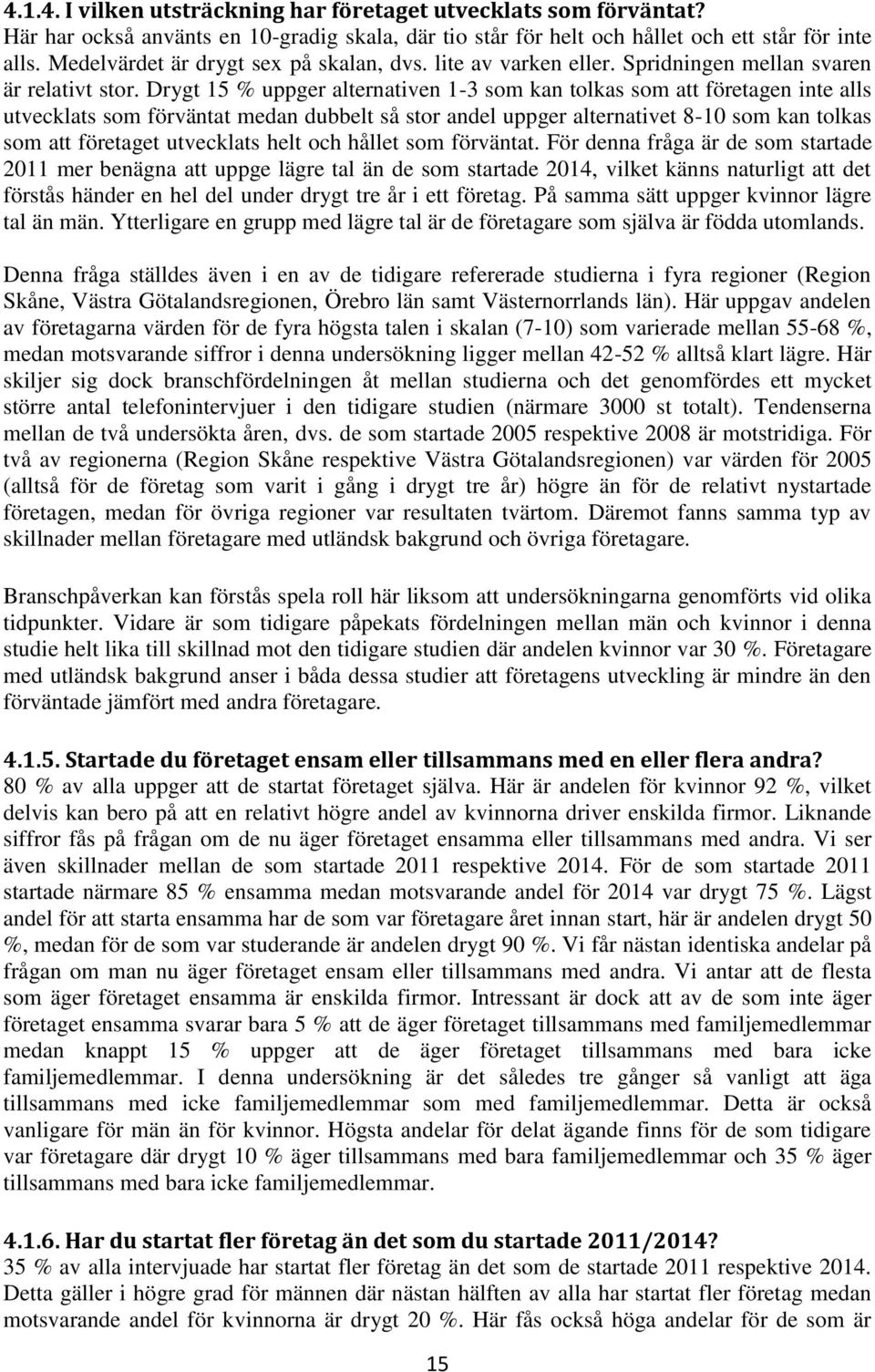 4.1.4. I vilken utsträckning har företaget utvecklats som förväntat?
Här har också använts en 10-gradig skala, där tio står för helt och hållet och ett står för inte alls. Medelvärdet är drygt sex på skalan, dvs. lite av varken eller. Spridningen mellan svaren är relativt stor. Drygt 15 % uppger alternativen 1-3 som kan tolkas som att företagen inte alls utvecklats som förväntat medan dubbelt så stor andel uppger alternativet 8-10 som kan tolkas som att företaget utvecklats helt och hållet som förväntat. För denna fråga är de som startade 2011 mer benägna att uppge lägre tal än de som startade 2014, vilket känns naturligt att det förstås händer en hel del under drygt tre år i ett företag. På samma sätt uppger kvinnor lägre tal än män. Ytterligare en grupp med lägre tal är de företagare som själva är födda utomlands.

Denna fråga ställdes även i en av de tidigare refererade studierna i fyra regioner (Region Skåne, Västra Götalandsregionen, Örebro län samt Västernorrlands län). Här uppgav andelen av företagarna värden för de fyra högsta talen i skalan (7-10) som varierade mellan 55-68 %, medan motsvarande siffror i denna undersökning ligger mellan 42-52 % alltså klart lägre. Här skiljer sig dock branschfördelningen åt mellan studierna och det genomfördes ett mycket större antal telefonintervjuer i den tidigare studien (närmare 3000 st totalt). Tendenserna mellan de två undersökta åren, dvs. de som startade 2005 respektive 2008 är motstridiga. För två av regionerna (Region Skåne respektive Västra Götalandsregionen) var värden för 2005 (alltså för de företag som varit i gång i drygt tre år) högre än för de relativt nystartade företagen, medan för övriga regioner var resultaten tvärtom. Däremot fanns samma typ av skillnader mellan företagare med utländsk bakgrund och övriga företagare.

Branschpåverkan kan förstås spela roll här liksom att undersökningarna genomförts vid olika tidpunkter. Vidare är som tidigare påpekats fördelningen mellan män och kvinnor i denna studie helt lika till skillnad mot den tidigare studien där andelen kvinnor var 30 %. Företagare med utländsk bakgrund anser i båda dessa studier att företagens utveckling är mindre än den förväntade jämfört med andra företagare.

4.1.5. Startade du företaget ensam eller tillsammans med en eller flera andra?
80 % av alla uppger att de startat företaget själva. Här är andelen för kvinnor 92 %, vilket delvis kan bero på att en relativt högre andel av kvinnorna driver enskilda firmor. Liknande siffror fås på frågan om de nu äger företaget ensamma eller tillsammans med andra. Vi ser även skillnader mellan de som startade 2011 respektive 2014. För de som startade 2011 startade närmare 85 % ensamma medan motsvarande andel för 2014 var drygt 75 %. Lägst andel för att starta ensamma har de som var företagare året innan start, här är andelen drygt 50 %, medan för de som var studerande är andelen drygt 90 %. Vi får nästan identiska andelar på frågan om man nu äger företaget ensam eller tillsammans med andra. Vi antar att de flesta som äger företaget ensamma är enskilda firmor. Intressant är dock att av de som inte äger företaget ensamma svarar bara 5 % att de äger företaget tillsammans med familjemedlemmar medan knappt 15 % uppger att de äger företaget tillsammans med bara icke familjemedlemmar. I denna undersökning är det således tre gånger så vanligt att äga tillsammans med icke familjemedlemmar som med familjemedlemmar. Detta är också vanligare för män än för kvinnor. Högsta andelar för delat ägande finns för de som tidigare var företagare där drygt 10 % äger tillsammans med bara familjemedlemmar och 35 % äger tillsammans med bara icke familjemedlemmar.

4.1.6. Har du startat fler företag än det som du startade 2011/2014?
35 % av alla intervjuade har startat fler företag än det som de startade 2011 respektive 2014. Detta gäller i högre grad för männen där nästan hälften av alla har startat fler företag medan motsvarande andel för kvinnorna är drygt 20 %. Här fås också höga andelar för de som är

15